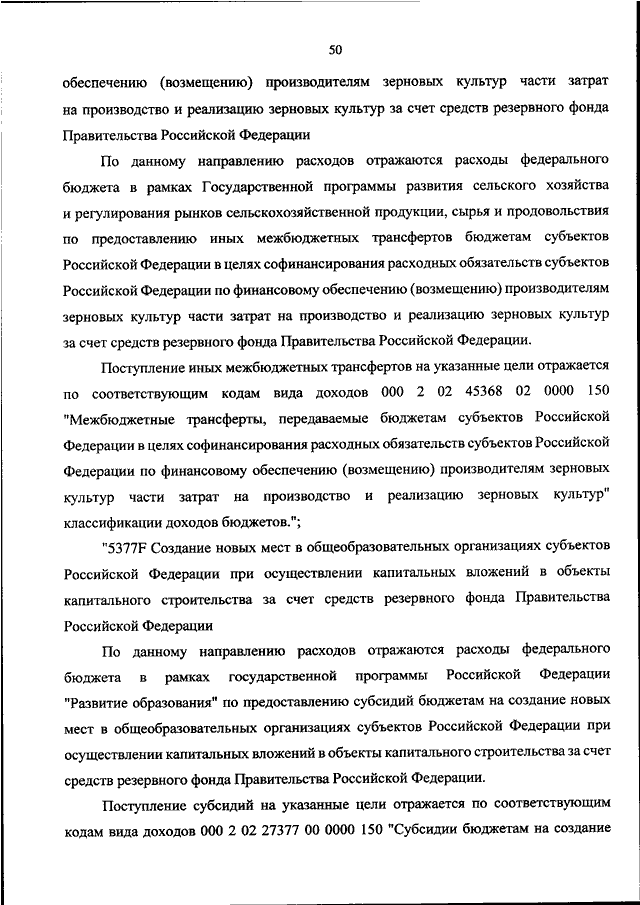 50

обеспечению (возмещению) производителям зерновых культур части затрат на производство и реализацию зерновых культур за счет средств резервного фонда Правительства Российской Федерации

По данному направлению расходов отражаются расходы федерального бюджета в рамках Государственной программы развития сельского хозяйства и регулирования рынков сельскохозяйственной продукции, сырья и продовольствия по предоставлению иных межбюджетных трансфертов бюджетам субъектов Российской Федерации в целях софинансирования расходных обязательств субъектов Российской Федерации по финансовому обеспечению (возмещению) производителям зерновых культур части затрат на производство и реализацию зерновых культур за счет средств резервного фонда Правительства Российской Федерации.

Поступление иных межбюджетных трансфертов на указанные цели отражается по соответствующим кодам вида доходов 000 2 02 45368 02 0000 150 "Межбюджетные трансферты, передаваемые бюджетам субъектов Российской Федерации в целях софинансирования расходных обязательств субъектов Российской Федерации по финансовому обеспечению (возмещению) производителям зерновых культур части затрат на производство и реализацию зерновых культур" классификации доходов бюджетов.";

"5377F Создание новых мест в общеобразовательных организациях субъектов Российской Федерации при осуществлении капитальных вложений в объекты капитального строительства за счет средств резервного фонда Правительства Российской Федерации

По данному направлению расходов отражаются расходы федерального бюджета в рамках государственной программы Российской Федерации "Развитие образования" по предоставлению субсидий бюджетам на создание новых мест в общеобразовательных организациях субъектов Российской Федерации при осуществлении капитальных вложений в объекты капитального строительства за счет средств резервного фонда Правительства Российской Федерации.

Поступление субсидий на указанные цели отражается по соответствующим кодам вида доходов 000 2 02 27377 00 0000 150 "Субсидии бюджетам на создание